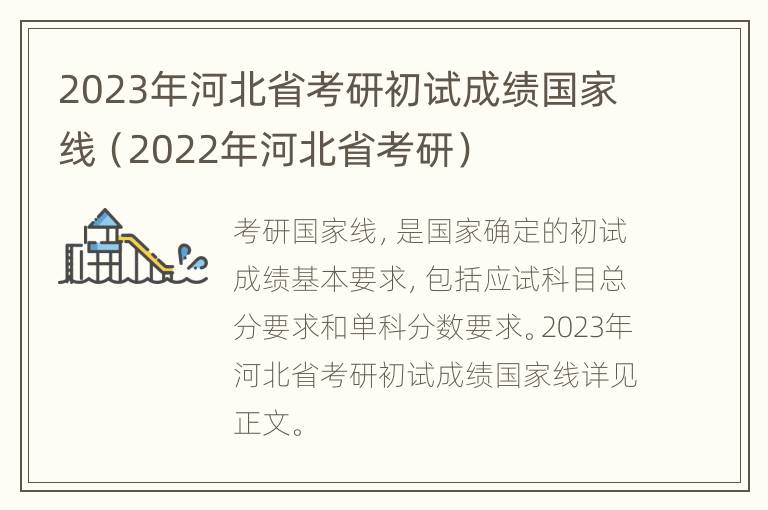 2023年河北省考研初试成绩国家线（2022年河北省考研）

考研国家线，是国家确定的初试成绩基本要求，包括应试科目总分要求和单科分数要求。2023年河北省考研初试成绩国家线详见正文。